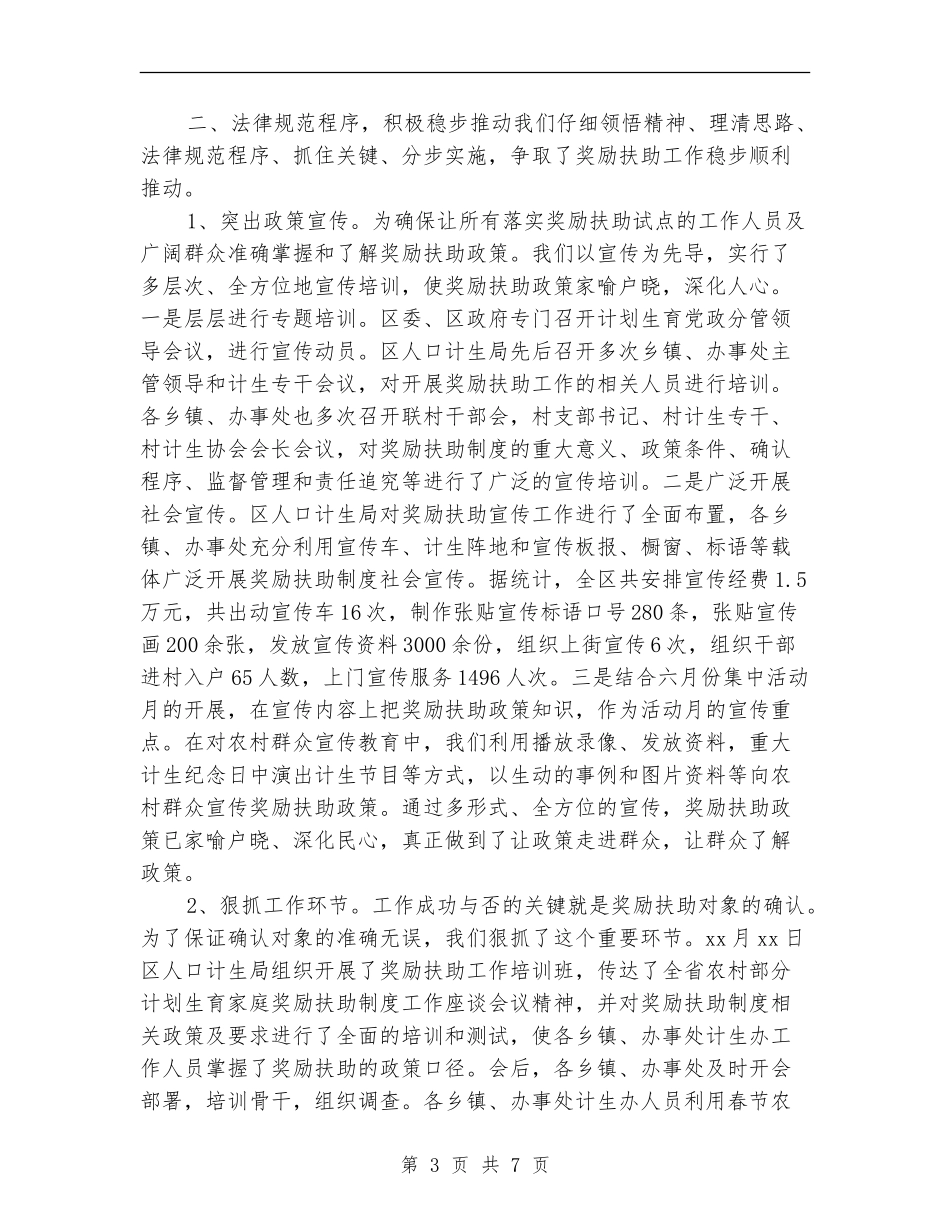 二、法律规范程序，积极稳步推动我们仔细领悟精神、理清思路、法律规范程序、抓住关键、分步实施，争取了奖励扶助工作稳步顺利推动。

1、突出政策宣传。为确保让所有落实奖励扶助试点的工作人员及广阔群众准确掌握和了解奖励扶助政策。我们以宣传为先导，实行了多层次、全方位地宣传培训，使奖励扶助政策家喻户晓，深化人心。一是层层进行专题培训。区委、区政府专门召开计划生育党政分管领导会议，进行宣传动员。区人口计生局先后召开多次乡镇、办事处主管领导和计生专干会议，对开展奖励扶助工作的相关人员进行培训。各乡镇、办事处也多次召开联村干部会，村支部书记、村计生专干、村计生协会会长会议，对奖励扶助制度的重大意义、政策条件、确认程序、监督管理和责任追究等进行了广泛的宣传培训。二是广泛开展社会宣传。区人口计生局对奖励扶助宣传工作进行了全面布置，各乡镇、办事处充分利用宣传车、计生阵地和宣传板报、橱窗、标语等载体广泛开展奖励扶助制度社会宣传。据统计，全区共安排宣传经费1.5万元，共出动宣传车16次，制作张贴宣传标语口号280条，张贴宣传画200余张，发放宣传资料3000余份，组织上街宣传6次，组织干部进村入户65人数，上门宣传服务1496人次。三是结合六月份集中活动月的开展，在宣传内容上把奖励扶助政策知识，作为活动月的宣传重点。在对农村群众宣传教育中，我们利用播放录像、发放资料，重大计生纪念日中演出计生节目等方式，以生动的事例和图片资料等向农村群众宣传奖励扶助政策。通过多形式、全方位的宣传，奖励扶助政策已家喻户晓、深化民心，真正做到了让政策走进群众，让群众了解政策。

2、狠抓工作环节。工作成功与否的关键就是奖励扶助对象的确认。为了保证确认对象的准确无误，我们狠抓了这个重要环节。xx月xx日区人口计生局组织开展了奖励扶助工作培训班，传达了全省农村部分计划生育家庭奖励扶助制度工作座谈会议精神，并对奖励扶助制度相关政策及要求进行了全面的培训和测试，使各乡镇、办事处计生办工作人员掌握了奖励扶助的政策口径。会后，各乡镇、办事处及时开会部署，培训骨干，组织调查。各乡镇、办事处计生办人员利用春节农

第 3 页 共 7 页